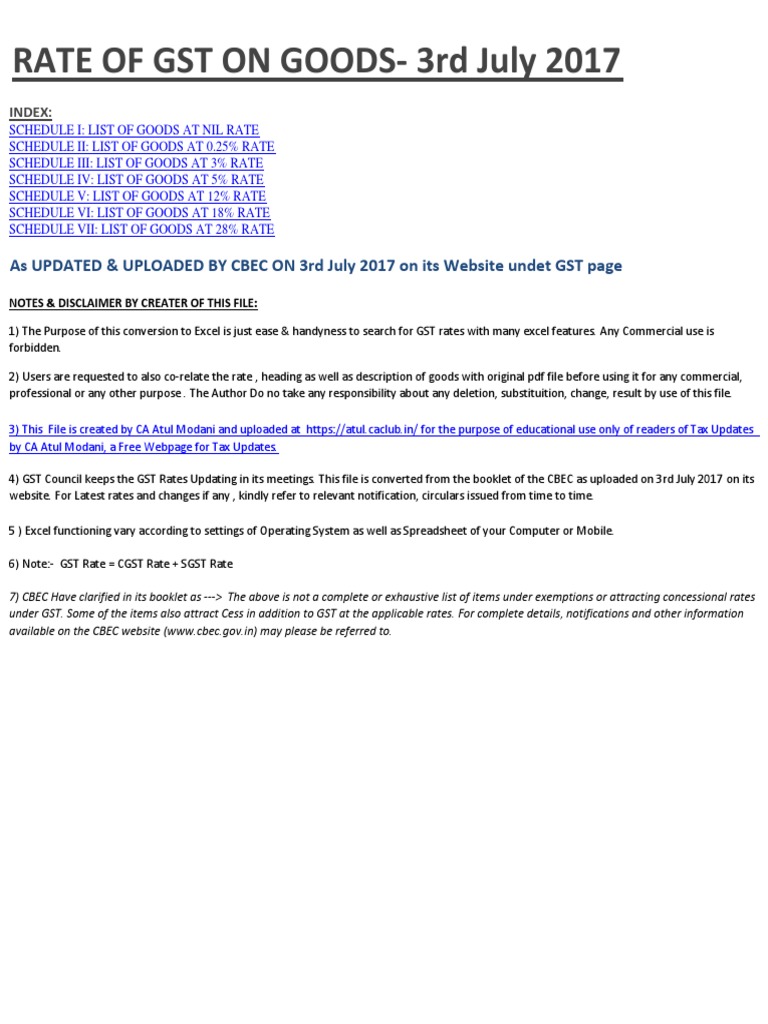 RATE OF GST ON GOODS- 3rd July 2017

INDEX:
SCHEDULE I: LIST OF GOODS AT NIL RATE
SCHEDULE II: LIST OF GOODS AT 0.25% RATE
SCHEDULE III: LIST OF GOODS AT 3% RATE
SCHEDULE IV: LIST OF GOODS AT 5% RATE
SCHEDULE V: LIST OF GOODS AT 12% RATE
SCHEDULE VI: LIST OF GOODS AT 18% RATE
SCHEDULE VII: LIST OF GOODS AT 28% RATE

As UPDATED & UPLOADED BY CBEC ON 3rd July 2017 on its Website undet GST page

NOTES & DISCLAIMER BY CREATER OF THIS FILE:

1) The Purpose of this conversion to Excel is just ease & handyness to search for GST rates with many excel features. Any Commercial use is forbidden.

2) Users are requested to also co-relate the rate , heading as well as description of goods with original pdf file before using it for any commercial, professional or any other purpose . The Author Do no take any responsibility about any deletion, substituition, change, result by use of this file.

3) This File is created by CA Atul Modani and uploaded at https://atul.caclub.in/ for the purpose of educational use only of readers of Tax Updates by CA Atul Modani, a Free Webpage for Tax Updates.

4) GST Council keeps the GST Rates Updating in its meetings. This file is converted from the booklet of the CBEC as uploaded on 3rd July 2017 on its website. For Latest rates and changes if any , kindly refer to relevant notification, circulars issued from time to time.

5 ) Excel functioning vary according to settings of Operating System as well as Spreadsheet of your Computer or Mobile.

6) Note:- GST Rate = CGST Rate + SGST Rate

7) CBEC Have clarified in its booklet as ---> The above is not a complete or exhaustive list of items under exemptions or attracting concessional rates under GST. Some of the items also attract Cess in addition to GST at the applicable rates. For complete details, notifications and other information available on the CBEC website (www.cbec.gov.in) may please be referred to.